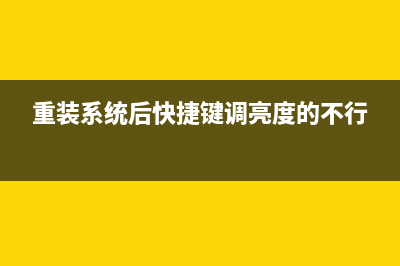 重装系统后快捷键调亮度的不行